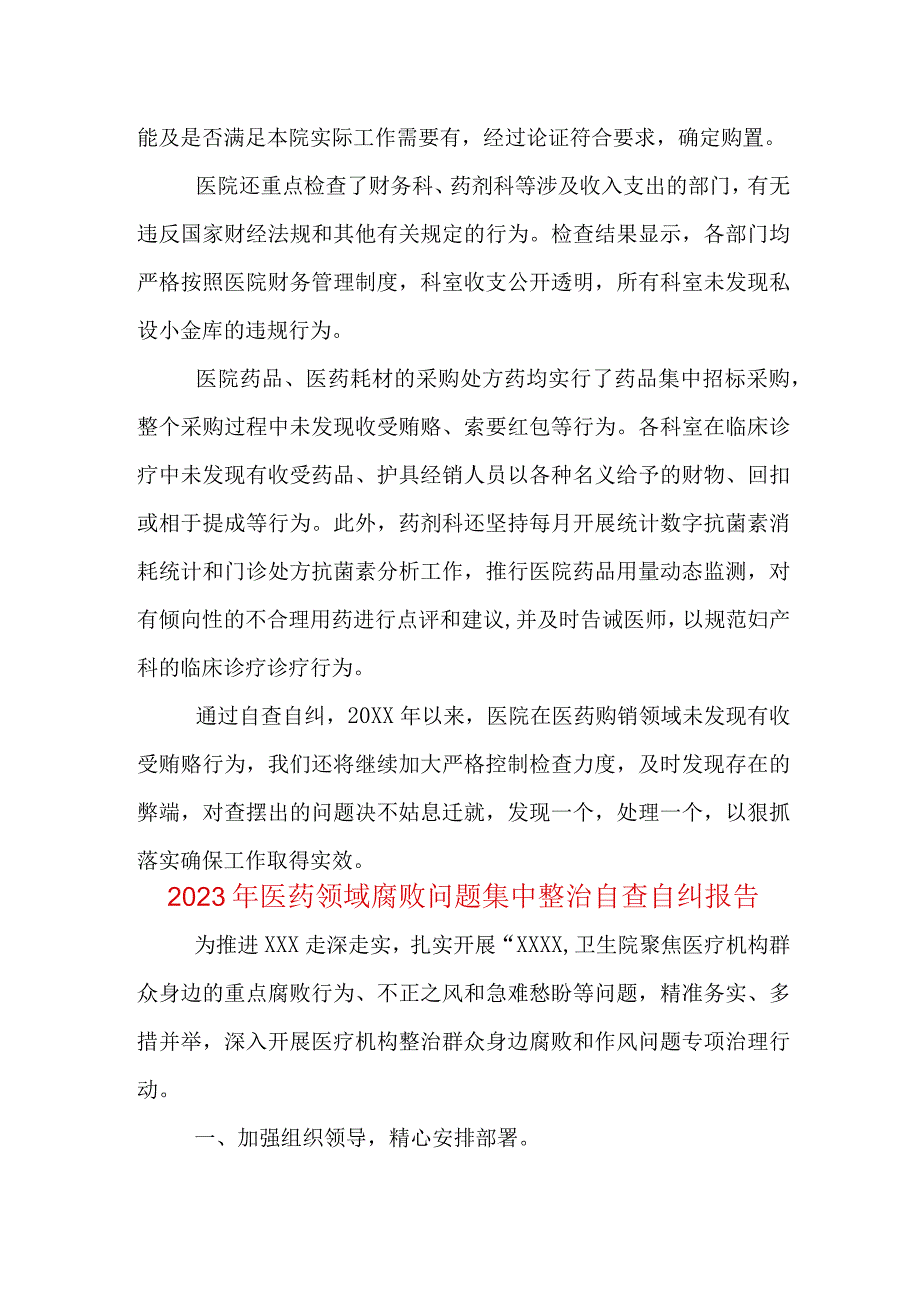 能及是否满足本院实际工作需要有，经过论证符合要求，确定购置。

医院还重点检查了财务科、药剂科等涉及收入支出的部门，有无违反国家财经法规和其他有关规定的行为。检查结果显示，各部门均严格按照医院财务管理制度，科室收支公开透明，所有科室未发现私设小金库的违规行为。

医院药品、医药耗材的采购处方药均实行了药品集中招标采购，整个采购过程中未发现收受贿赂、索要红包等行为。各科室在临床诊疗中未发现有收受药品、护具经销人员以各种名义给予的财物、回扣或相于提成等行为。此外，药剂科还坚持每月开展统计数字抗菌素消耗统计和门诊处方抗菌素分析工作，推行医院药品用量动态监测，对有倾向性的不合理用药进行点评和建议,并及时告诫医师，以规范妇产科的临床诊疗诊疗行为。

通过自查自纠，20XX年以来，医院在医药购销领域未发现有收受贿赂行为，我们还将继续加大严格控制检查力度，及时发现存在的弊端，对查摆出的问题决不姑息迁就，发现一个，处理一个，以狠抓落实确保工作取得实效。

2023年医药领域腐败问题集中整治自查自纠报告

为推进XXX走深走实，扎实开展“XXXX,卫生院聚焦医疗机构群众身边的重点腐败行为、不正之风和急难愁盼等问题，精准务实、多措并举，深入开展医疗机构整治群众身边腐败和作风问题专项治理行动。

一、加强组织领导，精心安排部署。